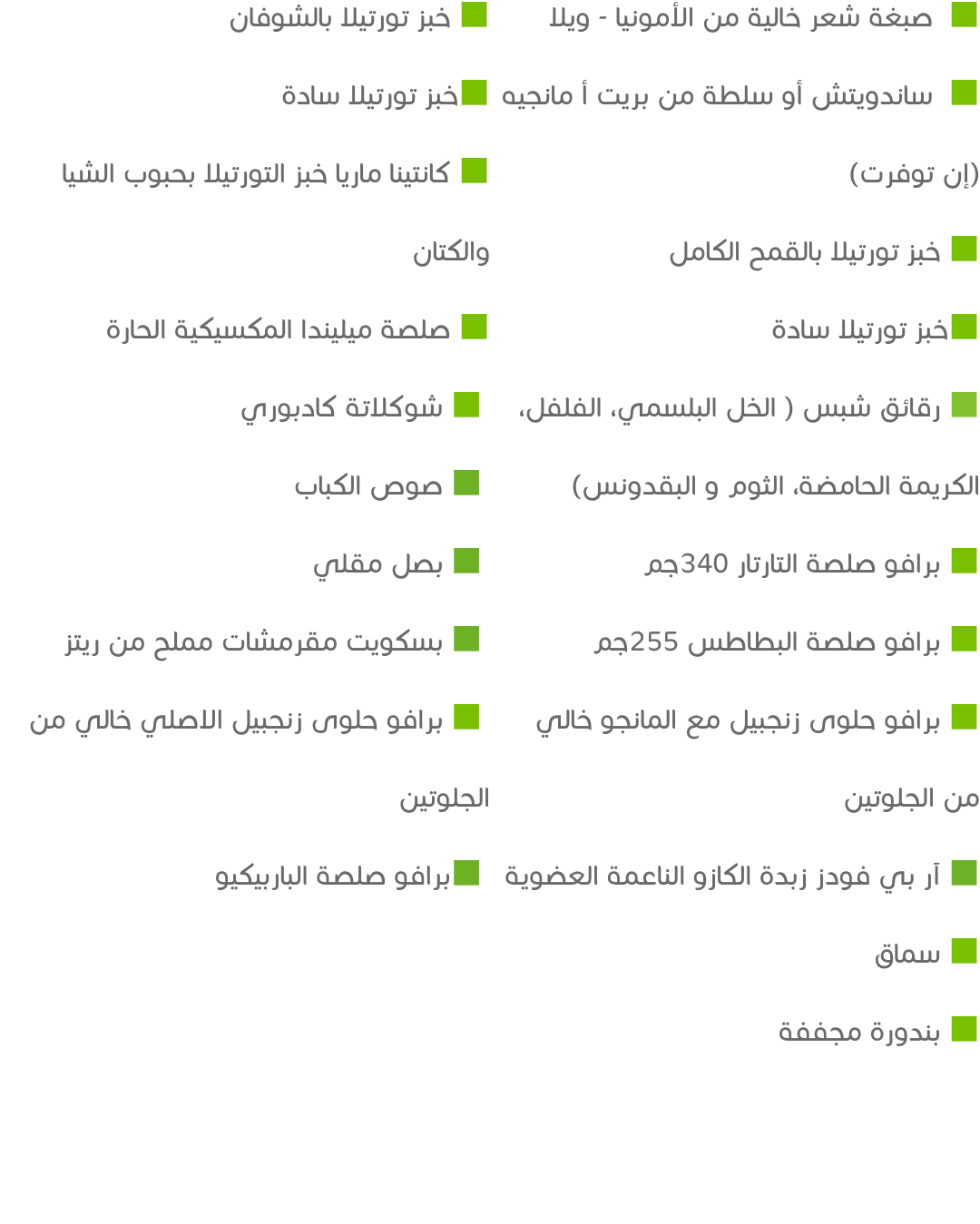 صبغة شعر خالية من الأمونيا - ويلا

ساندويتش أو سلطة من بريت أ مانجيه (إن توفرت)

خبز تورتيلا بالقمح الكامل

خبز تورتيلا سادة

رقائق شبس ( الخل البلسمي، الفلفل، الكريمة الحامضة، الثوم و البقدونس)

برافو صلصة التارتار 340جم

برافو صلصة البطاطس 255جم

برافو حلوى زنجبيل مع المانجو خالي من الجلوتين

آر بي فودز زبدة الكازو الناعمة العضوية

سماق

بندورة مجففة

خبز تورتيلا بالشوفان

خبز تورتيلا سادة

كانتينا ماريا خبز التورتيلا بحبوب الشيا والكتان

صلصة ميليندا المكسيكية الحارة

شوكلاتة كادبوري

صوص الكباب

بصل مقلي

بسكويت مقرمشات مملح من ريتز

برافو حلوى زنجبيل الاصلي خالي من الجلوتين

برافو صلصة الباربيكيو